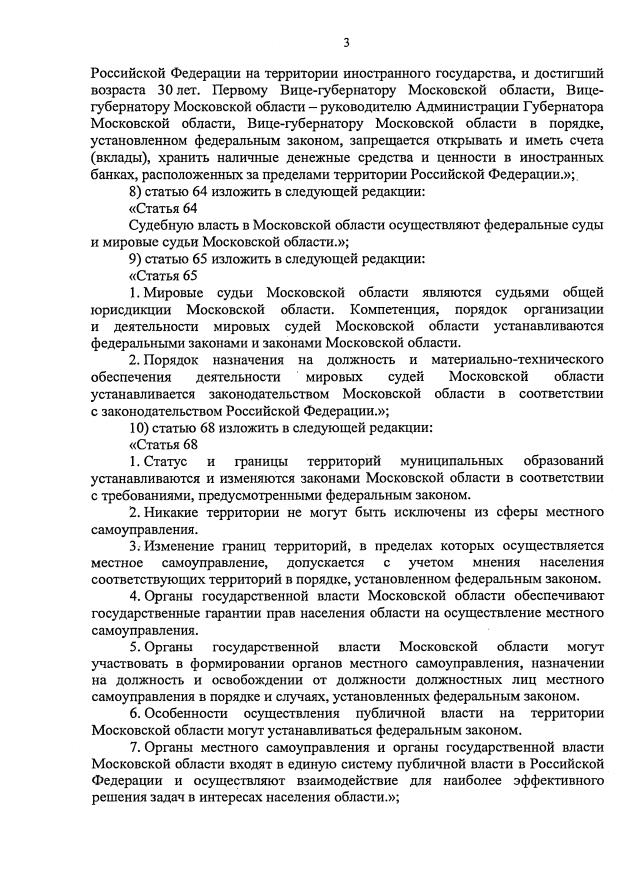 3

Российской Федерации на территории иностранного государства, и достигший возраста 30 лет. Первому Вице-губернатору Московской области, Вице-губернатору Московской области – руководителю Администрации Губернатора Московской области, Вице-губернатору Московской области в порядке, установленном федеральным законом, запрещается открывать и иметь счета (вклады), хранить наличные денежные средства и ценности в иностранных банках, расположенных за пределами территории Российской Федерации.»;

8) статью 64 изложить в следующей редакции:

«Статья 64

Судебную власть в Московской области осуществляют федеральные суды и мировые судьи Московской области.»;

9) статью 65 изложить в следующей редакции:

«Статья 65

1. Мировые судьи Московской области являются судьями общей юрисдикции Московской области. Компетенция, порядок организации и деятельности мировых судей Московской области устанавливаются федеральными законами и законами Московской области.

2. Порядок назначения на должность и материально-технического обеспечения деятельности мировых судей Московской области устанавливается законодательством Московской области в соответствии с законодательством Российской Федерации.»;

10) статью 68 изложить в следующей редакции:

«Статья 68

1. Статус и границы территорий муниципальных образований устанавливаются и изменяются законами Московской области в соответствии с требованиями, предусмотренными федеральным законом.

2. Никакие территории не могут быть исключены из сферы местного самоуправления.

3. Изменение границ территорий, в пределах которых осуществляется местное самоуправление, допускается с учетом мнения населения соответствующих территорий в порядке, установленном федеральным законом.

4. Органы государственной власти Московской области обеспечивают государственные гарантии прав населения области на осуществление местного самоуправления.

5. Органы государственной власти Московской области могут участвовать в формировании органов местного самоуправления, назначении на должность и освобождении от должности должностных лиц местного самоуправления в порядке и случаях, установленных федеральным законом.

6. Особенности осуществления публичной власти на территории Московской области могут устанавливаться федеральным законом.

7. Органы местного самоуправления и органы государственной власти Московской области входят в единую систему публичной власти в Российской Федерации и осуществляют взаимодействие для наиболее эффективного решения задач в интересах населения области.»;